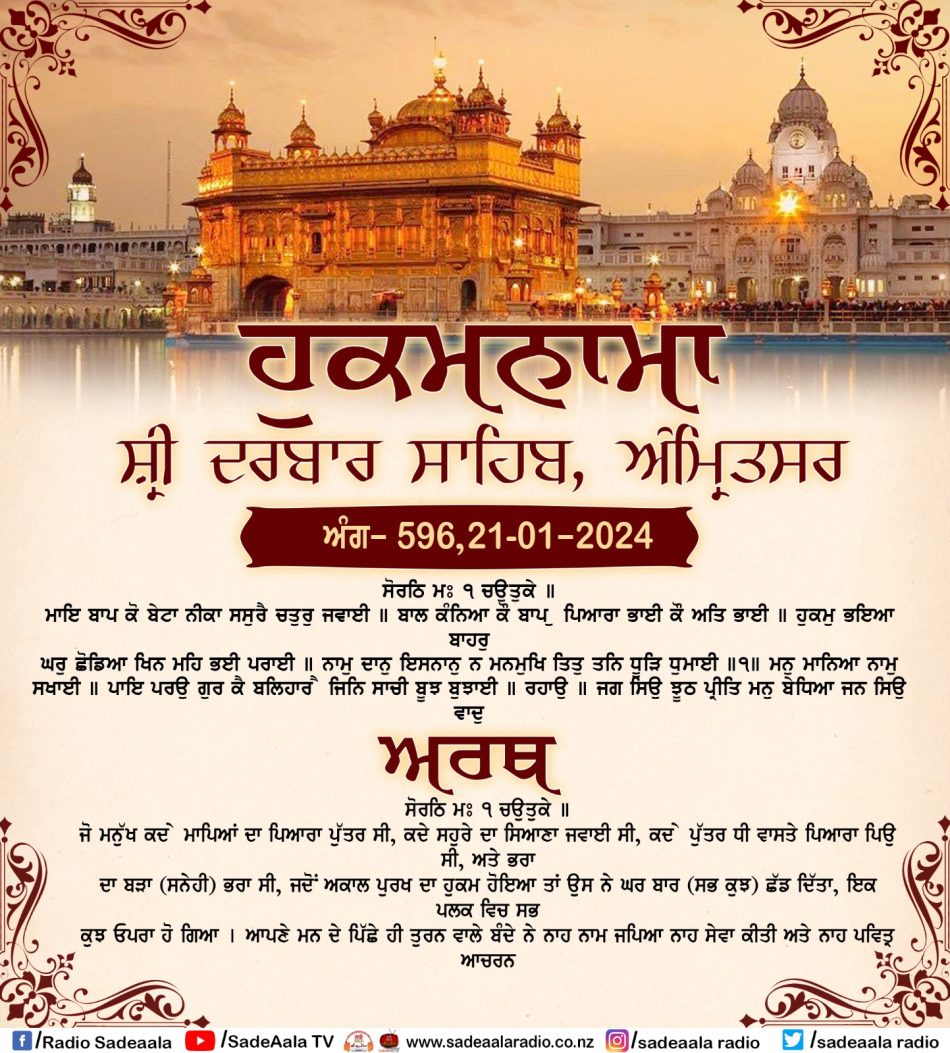 ਹੁਕਮਨਾਮਾ
ਸ਼੍ਰੀ ਦਰਬਾਰ ਸਾਹਿਬ, ਅੰਮ੍ਰਿਤਸਰ
ਅੰਗ- 596,21-01-2024

ਸੋਰਠਿ ਮਃ ੧ ਚਉਤੁਕੇ ॥
ਮਾਇ ਬਾਪ ਕੋ ਬੇਟਾ ਨੀਕਾ ਸਸੁਰੈ ਚਤੁਰੁ ਜਵਾਈ ॥ ਬਾਲ ਕੰਨਿਆ ਕੌ ਬਾਪੁ ਪਿਆਰਾ ਭਾਈ ਕੌ ਅਤਿ ਭਾਈ ॥ ਹੁਕਮੁ ਭਇਆ ਬਾਹਰੁ ਘਰੁ ਛੋਡਿਆ ਖਿਨ ਮਹਿ ਭਈ ਪਰਾਈ ॥ ਨਾਮੁ ਦਾਨੁ ਇਸਨਾਨੁ ਨ ਮਨਮੁਖਿ ਤਿਤੁ ਤਨਿ ਧੂੜਿ ਧੁਮਾਈ ॥੧॥ ਮਨੁ ਮਾਨਿਆ ਨਾਮੁ ਸਖਾਈ ॥ ਪਾਇ ਪਰਉ ਗੁਰ ਕੈ ਬਲਿਹਾਰੈ ਜਿਨਿ ਸਾਚੀ ਬੂਝ ਬੁਝਾਈ ॥ ਰਹਾਉ ॥ ਜਗ ਸਿਉ ਝੂਠ ਪ੍ਰੀਤਿ ਮਨੁ ਬੇਧਿਆ ਜਨ ਸਿਉ ਵਾਦੁ

ਅਰਥ
ਸੋਰਠਿ ਮਃ ੧ ਚਉਤੁਕੇ ॥
ਜੋ ਮਨੁੱਖ ਕਦੇ ਮਾਪਿਆਂ ਦਾ ਪਿਆਰਾ ਪੁੱਤਰ ਸੀ, ਕਦੇ ਸਹੁਰੇ ਦਾ ਸਿਆਣਾ ਜਵਾਈ ਸੀ, ਕਦੇ ਪੁੱਤਰ ਧੀ ਵਾਸਤੇ ਪਿਆਰਾ ਪਿਉ ਸੀ, ਅਤੇ ਭਰਾ ਦਾ ਬੜਾ (ਸਨੇਹੀ) ਭਰਾ ਸੀ, ਜਦੋਂ ਅਕਾਲ ਪੁਰਖ ਦਾ ਹੁਕਮ ਹੋਇਆ ਤਾਂ ਉਸ ਨੇ ਘਰ ਬਾਰ (ਸਭ ਕੁਝ) ਛੱਡ ਦਿੱਤਾ, ਇਕ ਪਲਕ ਵਿਚ ਸਭ ਕੁਝ ਓਪਰਾ ਹੋ ਗਿਆ । ਆਪਣੇ ਮਨ ਦੇ ਪਿੱਛੇ ਹੀ ਤੁਰਨ ਵਾਲੇ ਬੰਦੇ ਨੇ ਨਾਹ ਨਾਮ ਜਪਿਆ ਨਾਹ ਸੇਵਾ ਕੀਤੀ ਅਤੇ ਨਾਹ ਪਵਿਤ੍ਰ ਆਚਰਨ

/Radio Sadeaala /SadeAala TV www.sadeaalaradio.co.nz /sadeaala radio /sadeaala radio